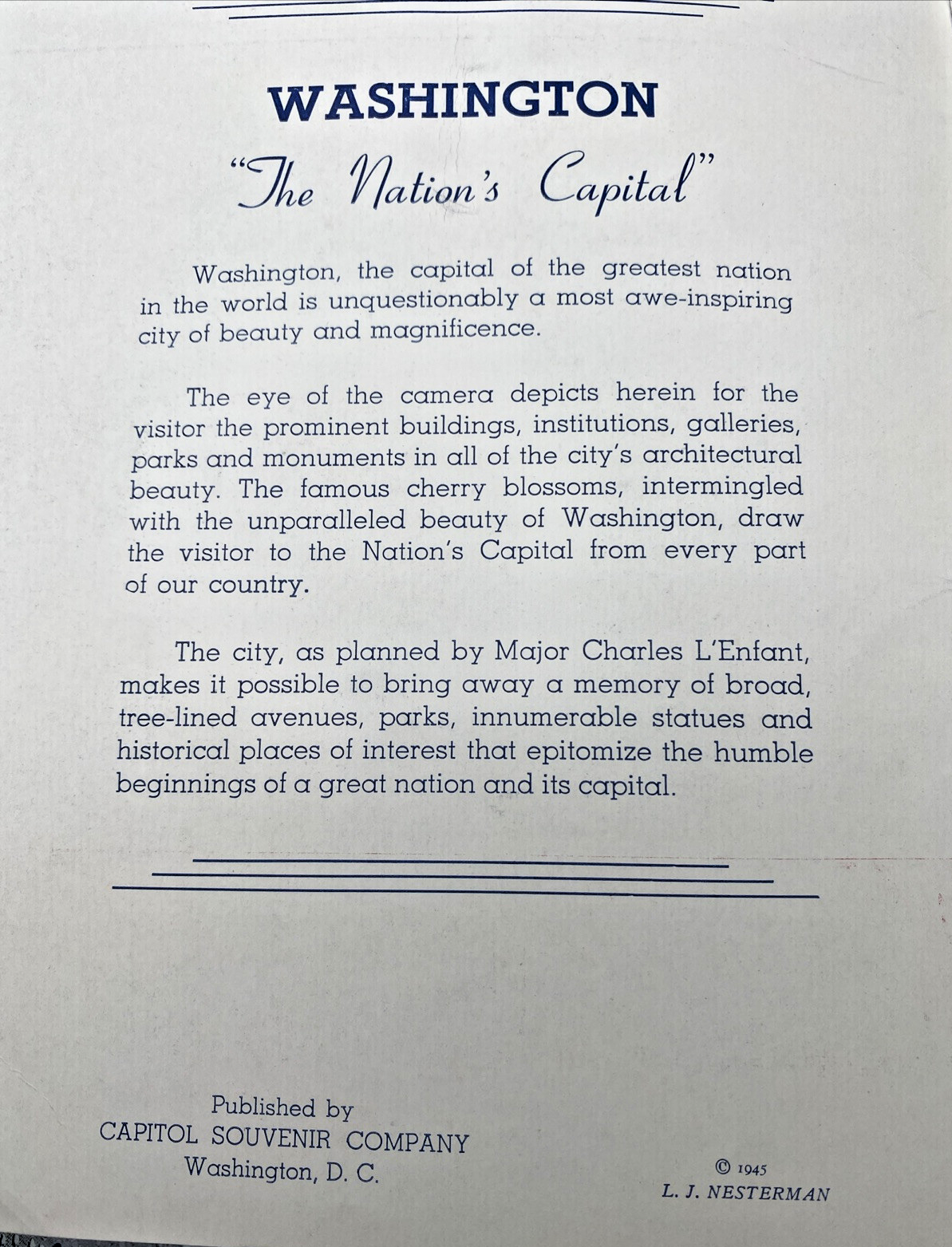 WASHINGTON

"The Nation's Capital"

Washington, the capital of the greatest nation in the world is unquestionably a most awe-inspiring city of beauty and magnificence.

The eye of the camera depicts herein for the visitor the prominent buildings, institutions, galleries, parks and monuments in all of the city's architectural beauty. The famous cherry blossoms, intermingled with the unparalleled beauty of Washington, draw the visitor to the Nation's Capital from every part of our country.

The city, as planned by Major Charles L'Enfant, makes it possible to bring away a memory of broad, tree-lined avenues, parks, innumerable statues and historical places of interest that epitomize the humble beginnings of a great nation and its capital.

Published by
CAPITOL SOUVENIR COMPANY
Washington, D. C.

© 1945
L. J. NESTERMAN